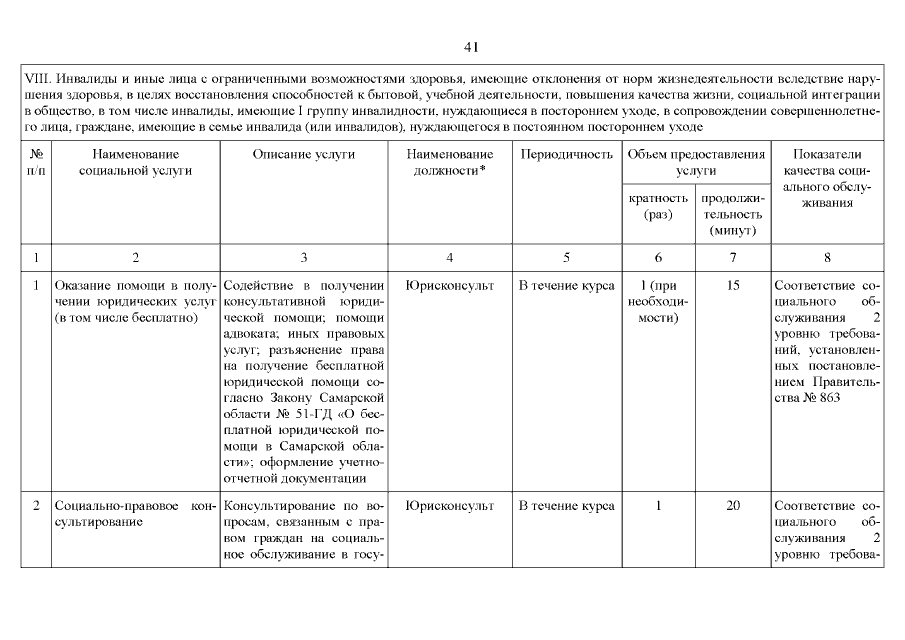 41

VIII. Инвалиды и иные лица с ограниченными возможностями здоровья, имеющие отклонения от норм жизнедеятельности вследствие нарушения здоровья, в целях восстановления способностей к бытовой, учебной деятельности, повышения качества жизни, социальной интеграции в общество, в том числе инвалиды, имеющие I группу инвалидности, нуждающиеся в постороннем уходе, в сопровождении совершеннолетнего лица, граждане, имеющие в семье инвалида (или инвалидов), нуждающегося в постоянном постороннем уходе

| № п/п | Наименование социальной услуги | Описание услуги | Наименование должности* | Периодичность | Объем предоставления услуги: кратность (раз) | Объем предоставления услуги: продолжительность (минут) | Показатели качества социального обслуживания |
|---|---|---|---|---|---|---|---|
| 1 | 2 | 3 | 4 | 5 | 6 | 7 | 8 |
| 1 | Оказание помощи в получении юридических услуг (в том числе бесплатно) | Содействие в получении консультативной юридической помощи; помощи адвоката; иных правовых услуг; разъяснение права на получение бесплатной юридической помощи согласно Закону Самарской области № 51-ГД «О бесплатной юридической помощи в Самарской области»; оформление учетно-отчетной документации | Юрисконсульт | В течение курса | 1 (при необходимости) | 15 | Соответствие социального обслуживания 2 уровню требований, установленных постановлением Правительства № 863 |
| 2 | Социально-правовое консультирование | Консультирование по вопросам, связанным с правом граждан на социальное обслуживание в госу- | Юрисконсульт | В течение курса | 1 | 20 | Соответствие социального обслуживания 2 уровню требова- |